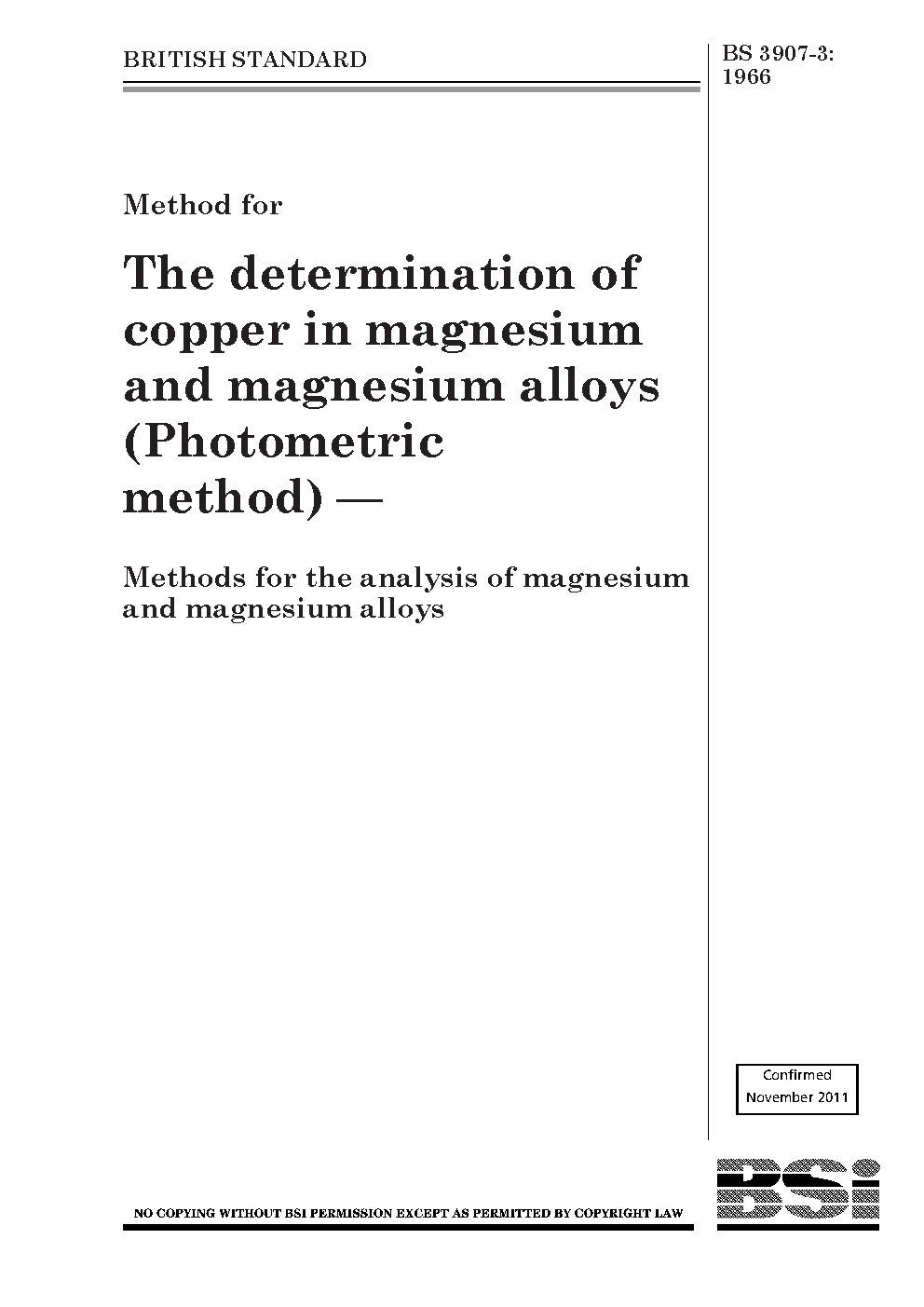 BRITISH STANDARD

BS 3907-3:
1966

Method for

The determination of copper in magnesium and magnesium alloys (Photometric method) —

Methods for the analysis of magnesium and magnesium alloys

Confirmed
November 2011

NO COPYING WITHOUT BSI PERMISSION EXCEPT AS PERMITTED BY COPYRIGHT LAW

BSi